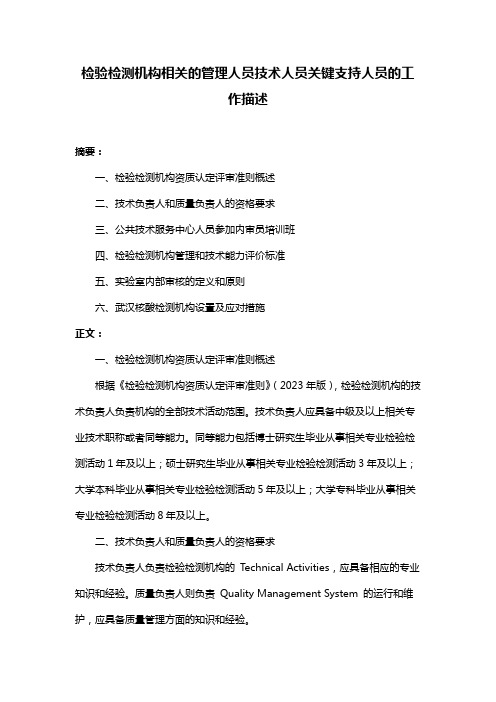 检验检测机构相关的管理人员技术人员关键支持人员的工作描述

摘要：

一、检验检测机构资质认定评审准则概述

二、技术负责人和质量负责人的资格要求

三、公共技术服务中心人员参加内审员培训班

四、检验检测机构管理和技术能力评价标准

五、实验室内部审核的定义和原则

六、武汉核酸检测机构设置及应对措施

正文：

一、检验检测机构资质认定评审准则概述

根据《检验检测机构资质认定评审准则》（2023 年版），检验检测机构的技术负责人负责机构的全部技术活动范围。技术负责人应具备中级及以上相关专业技术职称或者同等能力。同等能力包括博士研究生毕业从事相关专业检验检测活动 1 年及以上；硕士研究生毕业从事相关专业检验检测活动 3 年及以上；大学本科毕业从事相关专业检验检测活动 5 年及以上；大学专科毕业从事相关专业检验检测活动 8 年及以上。

二、技术负责人和质量负责人的资格要求

技术负责人负责检验检测机构的 Technical Activities，应具备相应的专业知识和经验。质量负责人则负责 Quality Management System 的运行和维护，应具备质量管理方面的知识和经验。